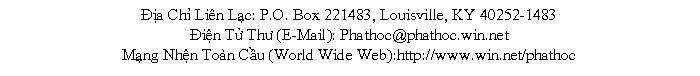 Địa Chỉ Liên Lạc: P.O. Box 221483, Louisville, KY 40252-1483
Điện Tử Thư (E-Mail): Phathoc@phathoc.win.net
Mạng Nhện Toàn Cầu (World Wide Web):http://www.win.net/phathoc